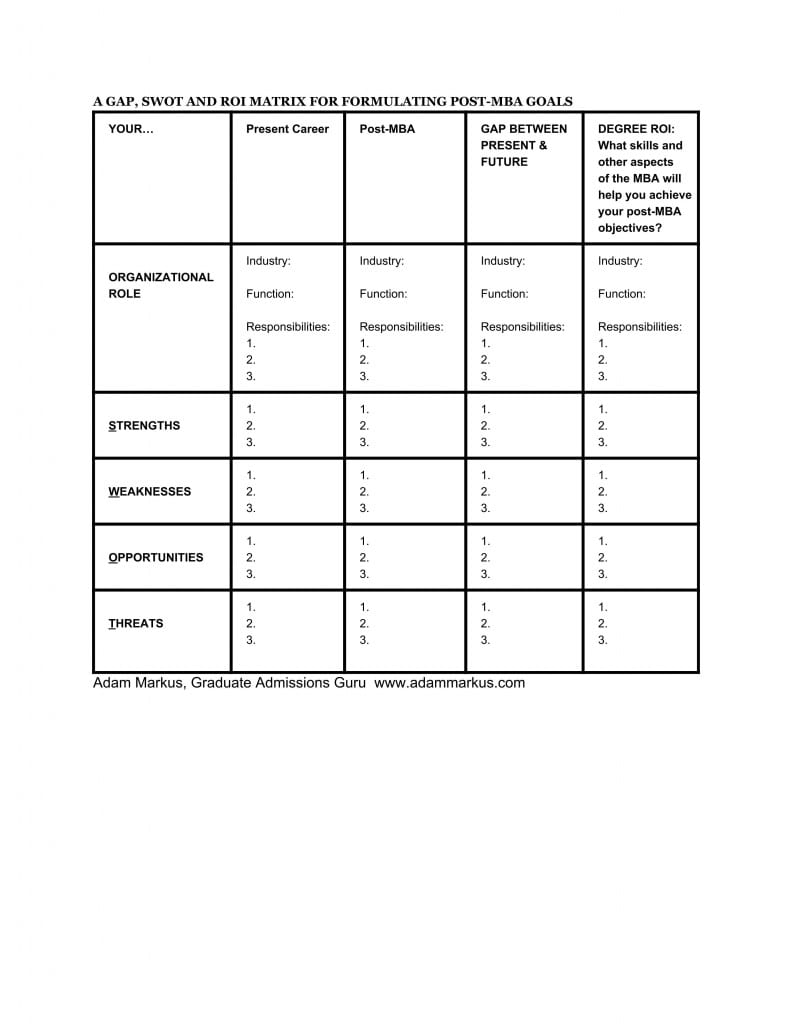 A GAP, SWOT AND ROI MATRIX FOR FORMULATING POST-MBA GOALS

| YOUR… | Present Career | Post-MBA | GAP BETWEEN PRESENT & FUTURE | DEGREE ROI: What skills and other aspects of the MBA will help you achieve your post-MBA objectives? |
|---|---|---|---|---|
| ORGANIZATIONAL ROLE | Industry: Function: Responsibilities: 1. 2. 3. | Industry: Function: Responsibilities: 1. 2. 3. | Industry: Function: Responsibilities: 1. 2. 3. | Industry: Function: Responsibilities: 1. 2. 3. |
| STRENGTHS | 1. 2. 3. | 1. 2. 3. | 1. 2. 3. | 1. 2. 3. |
| WEAKNESSES | 1. 2. 3. | 1. 2. 3. | 1. 2. 3. | 1. 2. 3. |
| OPPORTUNITIES | 1. 2. 3. | 1. 2. 3. | 1. 2. 3. | 1. 2. 3. |
| THREATS | 1. 2. 3. | 1. 2. 3. | 1. 2. 3. | 1. 2. 3. |

Adam Markus, Graduate Admissions Guru www.adammarkus.com